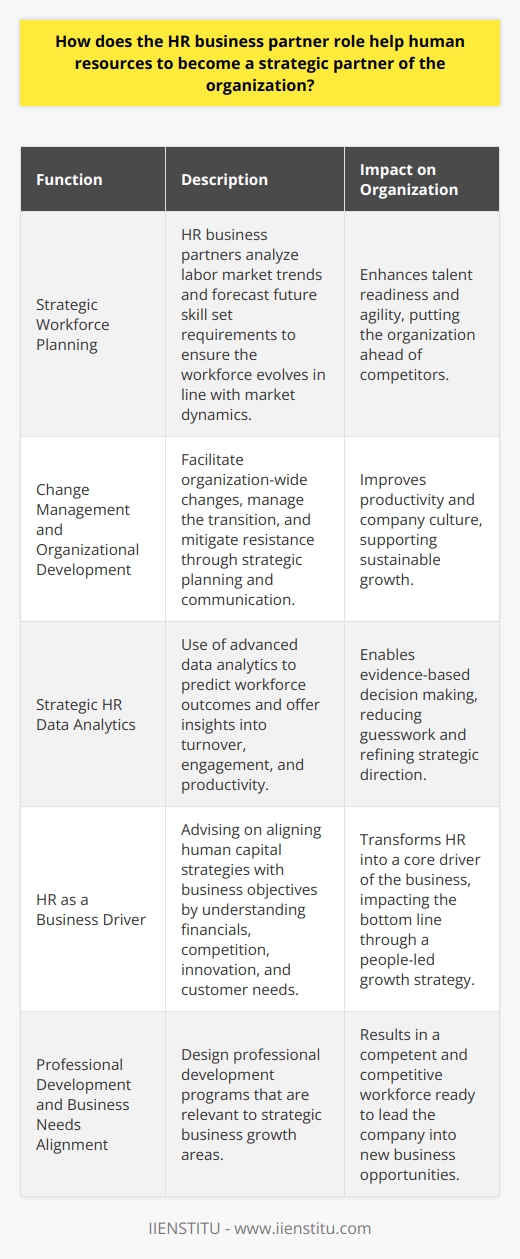 How does the HR business partner role help human resources to become a strategic partner of the organization?

| Function | Description | Impact on Organization |
|---|---|---|
| Strategic Workforce Planning | HR business partners analyze labor market trends and forecast future skill set requirements to ensure the workforce evolves in line with market dynamics. | Enhances talent readiness and agility, putting the organization ahead of competitors. |
| Change Management and Organizational Development | Facilitate organization-wide changes, manage the transition, and mitigate resistance through strategic planning and communication. | Improves productivity and company culture, supporting sustainable growth. |
| Strategic HR Data Analytics | Use of advanced data analytics to predict workforce outcomes and offer insights into turnover, engagement, and productivity. | Enables evidence-based decision making, reducing guesswork and refining strategic direction. |
| HR as a Business Driver | Advising on aligning human capital strategies with business objectives by understanding financials, competition, innovation, and customer needs. | Transforms HR into a core driver of the business, impacting the bottom line through a people-led growth strategy. |
| Professional Development and Business Needs Alignment | Design professional development programs that are relevant to strategic business growth areas. | Results in a competent and competitive workforce ready to lead the company into new business opportunities. |

IIENSTITU - www.iienstitu.com